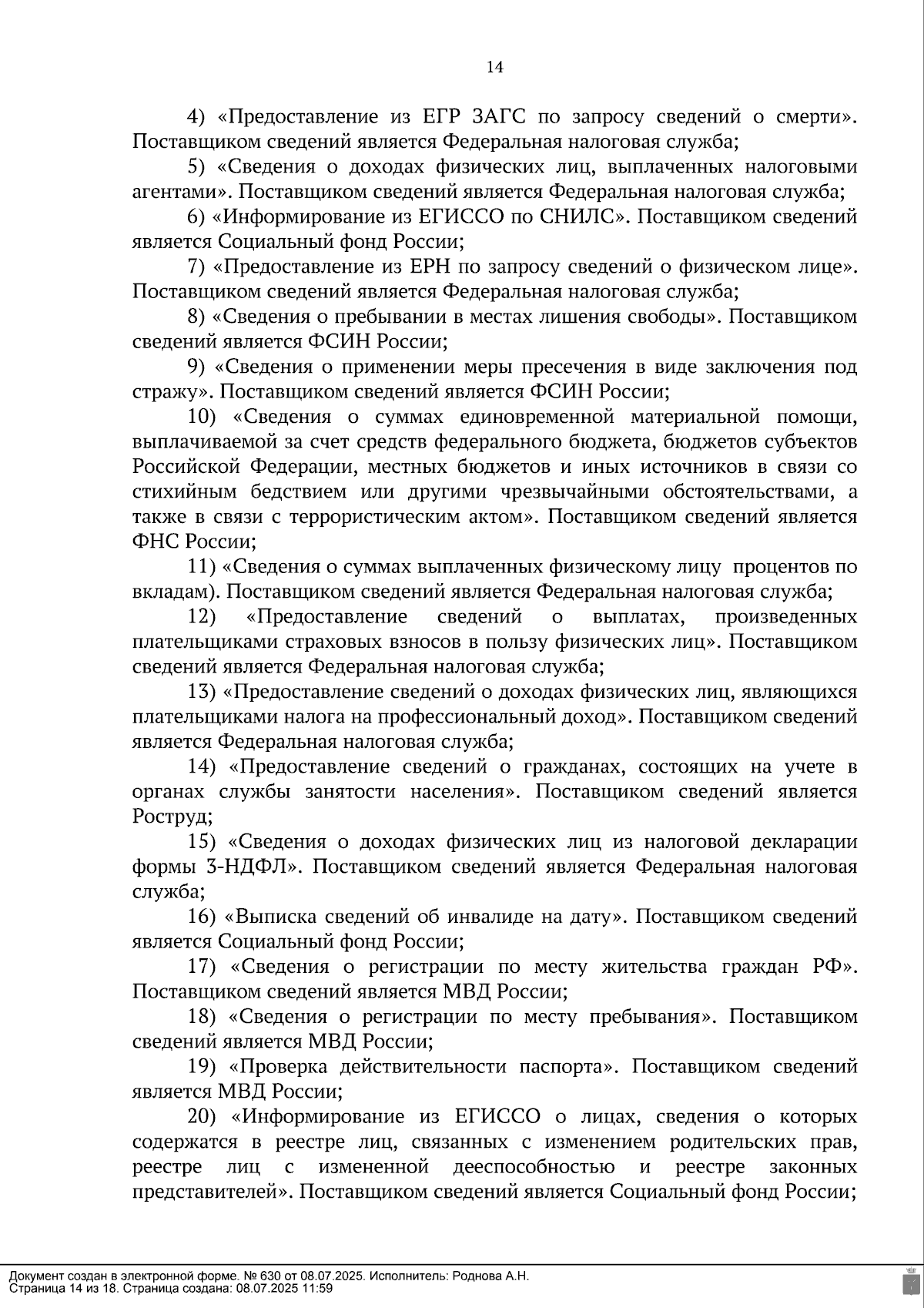 14

4) «Предоставление из ЕГР ЗАГС по запросу сведений о смерти». Поставщиком сведений является Федеральная налоговая служба;

5) «Сведения о доходах физических лиц, выплаченных налоговыми агентами». Поставщиком сведений является Федеральная налоговая служба;

6) «Информирование из ЕГИССО по СНИЛС». Поставщиком сведений является Социальный фонд России;

7) «Предоставление из ЕРН по запросу сведений о физическом лице». Поставщиком сведений является Федеральная налоговая служба;

8) «Сведения о пребывании в местах лишения свободы». Поставщиком сведений является ФСИН России;

9) «Сведения о применении меры пресечения в виде заключения под стражу». Поставщиком сведений является ФСИН России;

10) «Сведения о суммах единовременной материальной помощи, выплачиваемой за счет средств федерального бюджета, бюджетов субъектов Российской Федерации, местных бюджетов и иных источников в связи со стихийным бедствием или другими чрезвычайными обстоятельствами, а также в связи с террористическим актом». Поставщиком сведений является ФНС России;

11) «Сведения о суммах выплаченных физическому лицу процентов по вкладам). Поставщиком сведений является Федеральная налоговая служба;

12) «Предоставление сведений о выплатах, произведенных плательщиками страховых взносов в пользу физических лиц». Поставщиком сведений является Федеральная налоговая служба;

13) «Предоставление сведений о доходах физических лиц, являющихся плательщиками налога на профессиональный доход». Поставщиком сведений является Федеральная налоговая служба;

14) «Предоставление сведений о гражданах, состоящих на учете в органах службы занятости населения». Поставщиком сведений является Роструд;

15) «Сведения о доходах физических лиц из налоговой декларации формы 3-НДФЛ». Поставщиком сведений является Федеральная налоговая служба;

16) «Выписка сведений об инвалиде на дату». Поставщиком сведений является Социальный фонд России;

17) «Сведения о регистрации по месту жительства граждан РФ». Поставщиком сведений является МВД России;

18) «Сведения о регистрации по месту пребывания». Поставщиком сведений является МВД России;

19) «Проверка действительности паспорта». Поставщиком сведений является МВД России;

20) «Информирование из ЕГИССО о лицах, сведения о которых содержатся в реестре лиц, связанных с изменением родительских прав, реестре лиц с измененной дееспособностью и реестре законных представителей». Поставщиком сведений является Социальный фонд России;

Документ создан в электронной форме. № 630 от 08.07.2025. Исполнитель: Роднова А.Н.
Страница 14 из 18. Страница создана: 08.07.2025 11:59